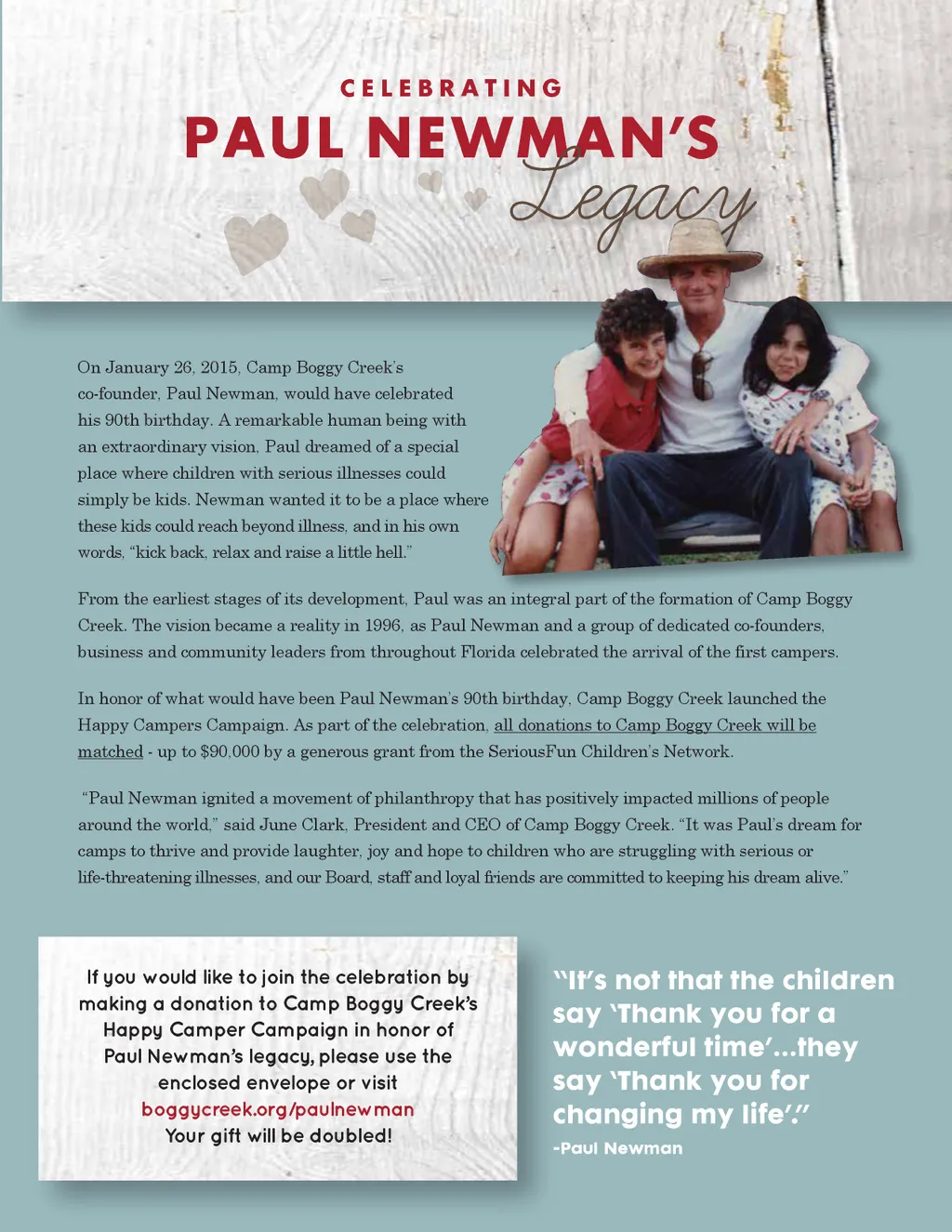 CELEBRATING
PAUL NEWMAN'S
Legacy

On January 26, 2015, Camp Boggy Creek's co-founder, Paul Newman, would have celebrated his 90th birthday. A remarkable human being with an extraordinary vision, Paul dreamed of a special place where children with serious illnesses could simply be kids. Newman wanted it to be a place where these kids could reach beyond illness, and in his own words, "kick back, relax and raise a little hell."

From the earliest stages of its development, Paul was an integral part of the formation of Camp Boggy Creek. The vision became a reality in 1996, as Paul Newman and a group of dedicated co-founders, business and community leaders from throughout Florida celebrated the arrival of the first campers.

In honor of what would have been Paul Newman's 90th birthday, Camp Boggy Creek launched the Happy Campers Campaign. As part of the celebration, all donations to Camp Boggy Creek will be matched - up to $90,000 by a generous grant from the SeriousFun Children's Network.

"Paul Newman ignited a movement of philanthropy that has positively impacted millions of people around the world," said June Clark, President and CEO of Camp Boggy Creek. "It was Paul's dream for camps to thrive and provide laughter, joy and hope to children who are struggling with serious or life-threatening illnesses, and our Board, staff and loyal friends are committed to keeping his dream alive."

If you would like to join the celebration by making a donation to Camp Boggy Creek's Happy Camper Campaign in honor of Paul Newman's legacy, please use the enclosed envelope or visit boggycreek.org/paulnewman Your gift will be doubled!

"It's not that the children say 'Thank you for a wonderful time'...they say 'Thank you for changing my life'."
-Paul Newman